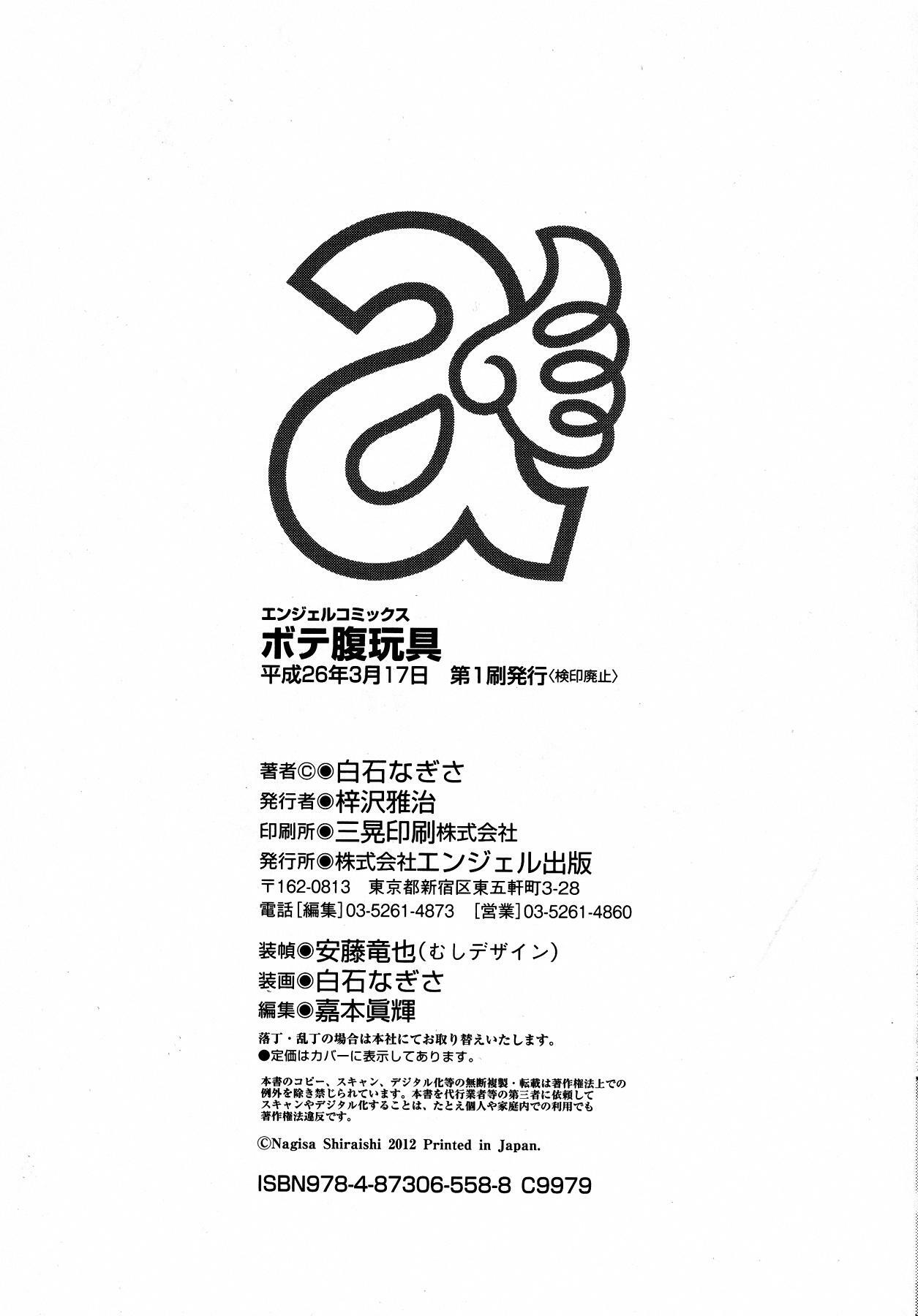 エンジェルコミックス
ボテ腹玩具
平成26年3月17日 第1刷発行〈検印廃止〉

著者©◉白石なぎさ
発行者◉梓沢雅治
印刷所◉三晃印刷株式会社
発行所◉株式会社エンジェル出版
〒162-0813 東京都新宿区東五軒町3-28
電話[編集]03-5261-4873 [営業]03-5261-4860

装幀◉安藤竜也(むしデザイン)
装画◉白石なぎさ
編集◉嘉本眞輝

落丁・乱丁の場合は本社にてお取り替えいたします。
●定価はカバーに表示してあります。

本書のコピー、スキャン、デジタル化等の無断複製・転載は著作権法上での例外を除き禁じられています。本書を代行業者等の第三者に依頼してスキャンやデジタル化することは、たとえ個人や家庭内での利用でも著作権法違反です。

©Nagisa Shiraishi 2012 Printed in Japan.

ISBN978-4-87306-558-8 C9979